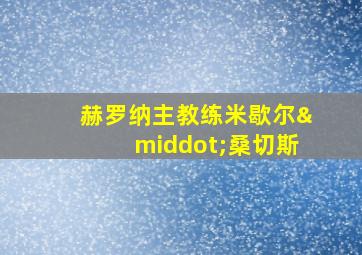 赫罗纳主教练米歇尔&middot;桑切斯